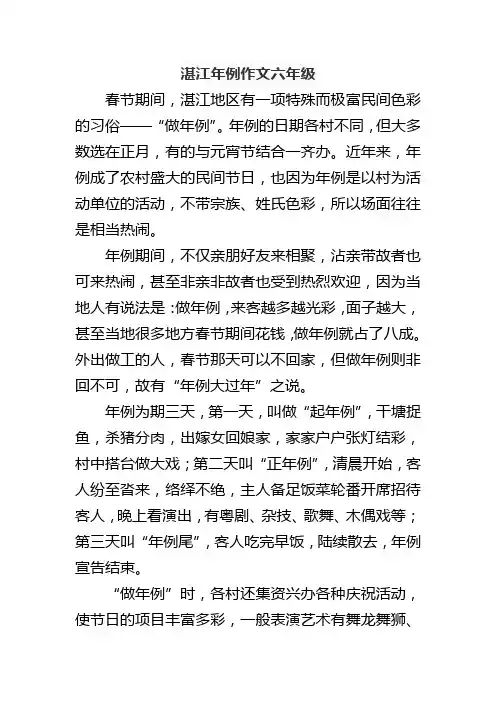 湛江年例作文六年级

春节期间，湛江地区有一项特殊而极富民间色彩的习俗——“做年例”。年例的日期各村不同，但大多数选在正月，有的与元宵节结合一齐办。近年来，年例成了农村盛大的民间节日，也因为年例是以村为活动单位的活动，不带宗族、姓氏色彩，所以场面往往是相当热闹。

年例期间，不仅亲朋好友来相聚，沾亲带故者也可来热闹，甚至非亲非故者也受到热烈欢迎，因为当地人有说法是：做年例，来客越多越光彩，面子越大，甚至当地很多地方春节期间花钱，做年例就占了八成。外出做工的人，春节那天可以不回家，但做年例则非回不可，故有“年例大过年”之说。

年例为期三天，第一天，叫做“起年例”，干塘捉鱼，杀猪分肉，出嫁女回娘家，家家户户张灯结彩，村中搭台做大戏；第二天叫“正年例”，清晨开始，客人纷至沓来，络绎不绝，主人备足饭菜轮番开席招待客人，晚上看演出，有粤剧、杂技、歌舞、木偶戏等；第三天叫“年例尾”，客人吃完早饭，陆续散去，年例宣告结束。

“做年例”时，各村还集资兴办各种庆祝活动，使节日的项目丰富多彩，一般表演艺术有舞龙舞狮、